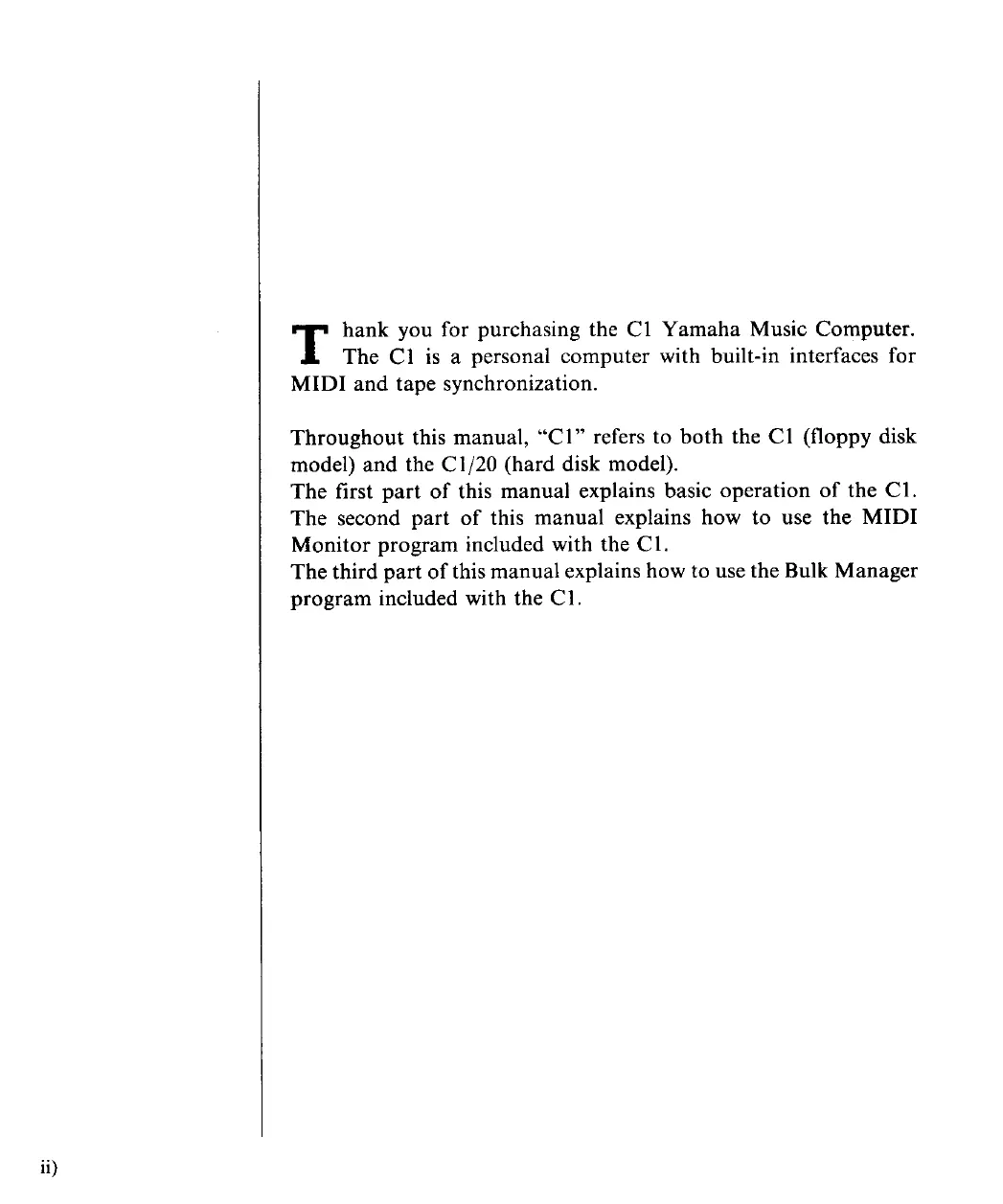 Thank you for purchasing the C1 Yamaha Music Computer. The C1 is a personal computer with built-in interfaces for MIDI and tape synchronization.

Throughout this manual, "C1" refers to both the C1 (floppy disk model) and the C1/20 (hard disk model).
The first part of this manual explains basic operation of the C1.
The second part of this manual explains how to use the MIDI Monitor program included with the C1.
The third part of this manual explains how to use the Bulk Manager program included with the C1.

ii)